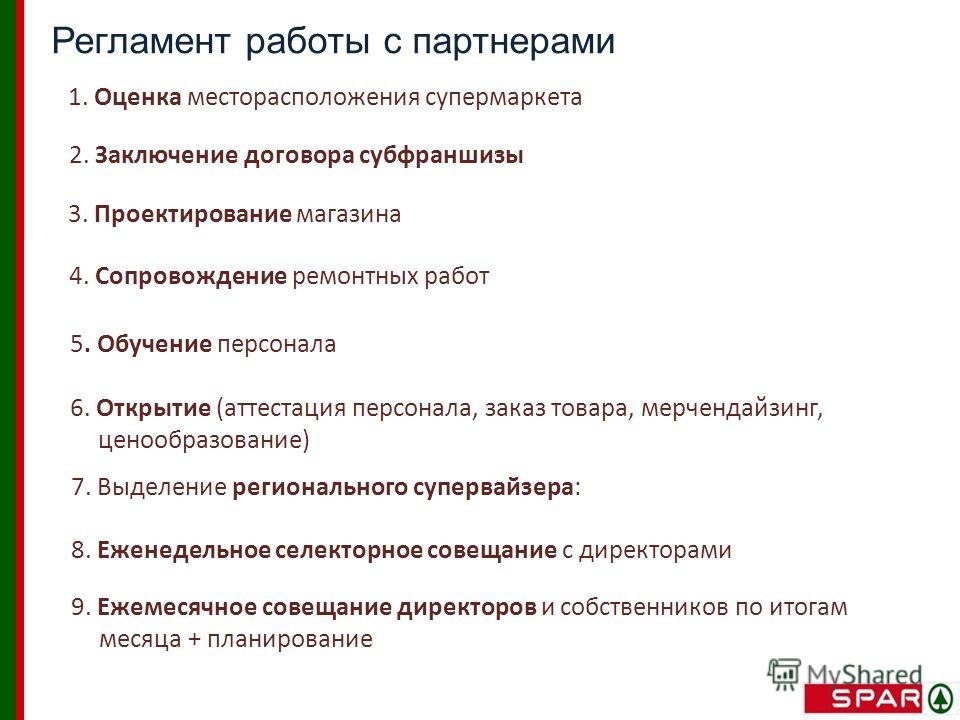 Регламент работы с партнерами

1. Оценка месторасположения супермаркета

2. Заключение договора субфраншизы

3. Проектирование магазина

4. Сопровождение ремонтных работ

5. Обучение персонала

6. Открытие (аттестация персонала, заказ товара, мерчендайзинг, ценообразование)

7. Выделение регионального супервайзера:

8. Еженедельное селекторное совещание с директорами

9. Ежемесячное совещание директоров и собственников по итогам месяца + планирование

MyShared

SPAR